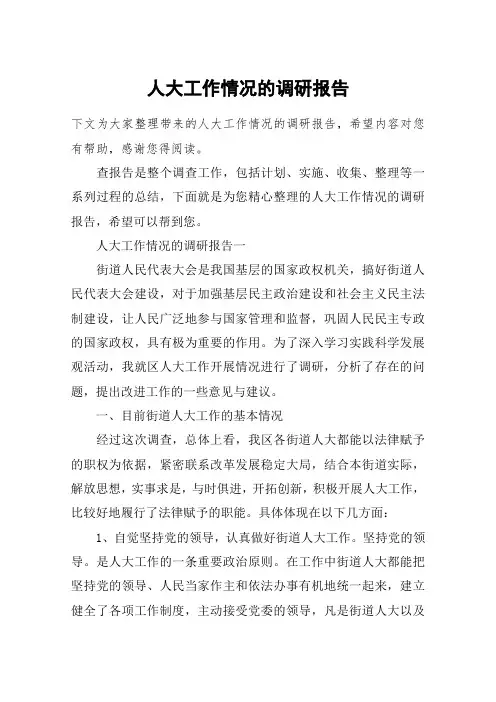 人大工作情况的调研报告

下文为大家整理带来的人大工作情况的调研报告，希望内容对您有帮助，感谢您得阅读。

查报告是整个调查工作，包括计划、实施、收集、整理等一系列过程的总结，下面就是为您精心整理的人大工作情况的调研报告，希望可以帮到您。

人大工作情况的调研报告一

街道人民代表大会是我国基层的国家政权机关，搞好街道人民代表大会建设，对于加强基层民主政治建设和社会主义民主法制建设，让人民广泛地参与国家管理和监督，巩固人民民主专政的国家政权，具有极为重要的作用。为了深入学习实践科学发展观活动，我就区人大工作开展情况进行了调研，分析了存在的问题，提出改进工作的一些意见与建议。

一、目前街道人大工作的基本情况

经过这次调查，总体上看，我区各街道人大都能以法律赋予的职权为依据，紧密联系改革发展稳定大局，结合本街道实际，解放思想，实事求是，与时俱进，开拓创新，积极开展人大工作，比较好地履行了法律赋予的职能。具体体现在以下几方面：

1、自觉坚持党的领导，认真做好街道人大工作。坚持党的领导。是人大工作的一条重要政治原则。在工作中街道人大都能把坚持党的领导、人民当家作主和依法办事有机地统一起来，建立健全了各项工作制度，主动接受党委的领导，凡是街道人大以及